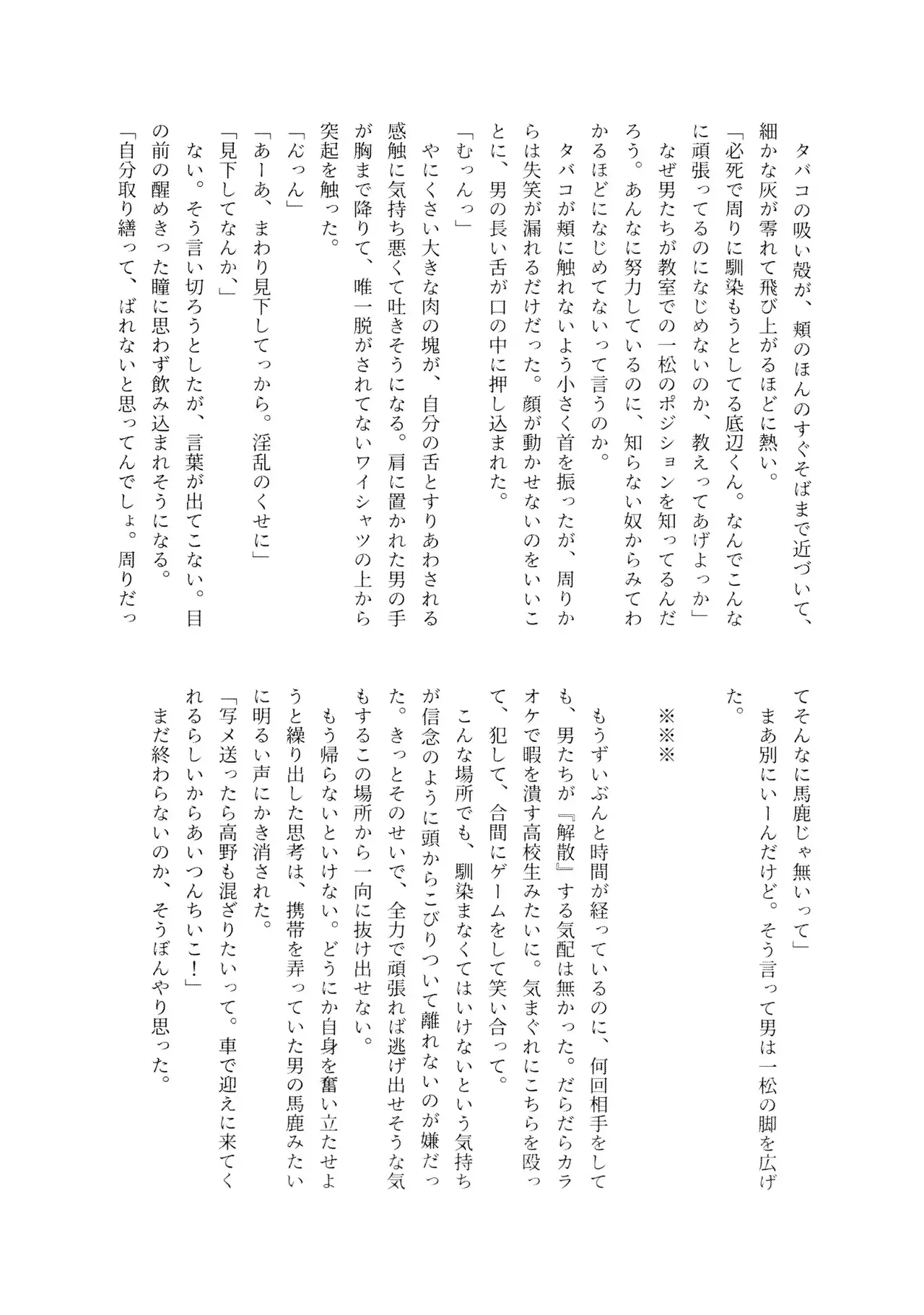 タバコの吸い殻が、頬のほんのすぐそばまで近づいて、細かな灰が零れて飛び上がるほどに熱い。
「必死で周りに馴染もうとしてる底辺くん。なんでこんなに頑張ってるのになじめないのか、教えってあげよっか」
なぜ男たちが教室での一松のポジションを知ってるんだろう。あんなに努力しているのに、知らない奴からみてわかるほどになじめてないって言うのか。
タバコが頬に触れないよう小さく首を振ったが、周りからは失笑が漏れるだけだった。顔が動かせないのをいいことに、男の長い舌が口の中に押し込まれた。
「むっんっ」
やにくさい大きな肉の塊が、自分の舌とすりあわされる感触に気持ち悪くて吐きそうになる。肩に置かれた男の手が胸まで降りて、唯一脱がされてないワイシャツの上から突起を触った。
「んっん」
「あーあ、まわり見下してっから。淫乱のくせに」
「見下してなんか、」
ない。そう言い切ろうとしたが、言葉が出てこない。目の前の醒めきった瞳に思わず飲み込まれそうになる。
「自分取り繕って、ばれないと思ってんでしょ。周りだってそんなに馬鹿じゃ無いって」
まあ別にいーんだけど。そう言って男は一松の脚を広げた。

※※※

もうずいぶんと時間が経っているのに、何回相手をしても、男たちが『解散』する気配は無かった。だらだらカラオケで暇を潰す高校生みたいに。気まぐれにこちらを殴って、犯して、合間にゲームをして笑い合って。
こんな場所でも、馴染まなくてはいけないという気持ちが信念のように頭からこびりついて離れないのが嫌だった。きっとそのせいで、全力で頑張れば逃げ出せそうな気もするこの場所から一向に抜け出せない。
もう帰らないといけない。どうにか自身を奮い立たせようと繰り出した思考は、携帯を弄っていた男の馬鹿みたいに明るい声にかき消された。
「写メ送ったら高野も混ざりたいって。車で迎えに来てくれるらしいからあいつんちいこ!」
まだ終わらないのか、そうぼんやり思った。